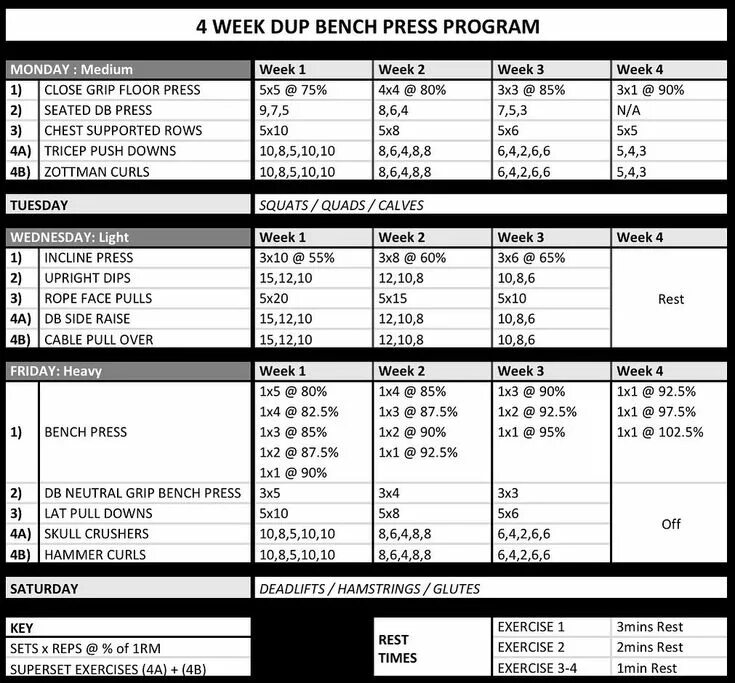 4 WEEK DUP BENCH PRESS PROGRAM

| MONDAY : Medium | | Week 1 | Week 2 | Week 3 | Week 4 |
|---|---|---|---|---|---|
| 1) | CLOSE GRIP FLOOR PRESS | 5x5 @ 75% | 4x4 @ 80% | 3x3 @ 85% | 3x1 @ 90% |
| 2) | SEATED DB PRESS | 9,7,5 | 8,6,4 | 7,5,3 | N/A |
| 3) | CHEST SUPPORTED ROWS | 5x10 | 5x8 | 5x6 | 5x5 |
| 4A) | TRICEP PUSH DOWNS | 10,8,5,10,10 | 8,6,4,8,8 | 6,4,2,6,6 | 5,4,3 |
| 4B) | ZOTTMAN CURLS | 10,8,5,10,10 | 8,6,4,8,8 | 6,4,2,6,6 | 5,4,3 |

| TUESDAY | SQUATS / QUADS / CALVES |
|---|---|

| WEDNESDAY: Light | | Week 1 | Week 2 | Week 3 | Week 4 |
|---|---|---|---|---|---|
| 1) | INCLINE PRESS | 3x10 @ 55% | 3x8 @ 60% | 3x6 @ 65% | Rest |
| 2) | UPRIGHT DIPS | 15,12,10 | 12,10,8 | 10,8,6 | |
| 3) | ROPE FACE PULLS | 5x20 | 5x15 | 5x10 | |
| 4A) | DB SIDE RAISE | 15,12,10 | 12,10,8 | 10,8,6 | |
| 4B) | CABLE PULL OVER | 15,12,10 | 12,10,8 | 10,8,6 | |

| FRIDAY: Heavy | | Week 1 | Week 2 | Week 3 | Week 4 |
|---|---|---|---|---|---|
| 1) | BENCH PRESS | 1x5 @ 80% 1x4 @ 82.5% 1x3 @ 85% 1x2 @ 87.5% 1x1 @ 90% | 1x4 @ 85% 1x3 @ 87.5% 1x2 @ 90% 1x1 @ 92.5% | 1x3 @ 90% 1x2 @ 92.5% 1x1 @ 95% | 1x1 @ 92.5% 1x1 @ 97.5% 1x1 @ 102.5% |
| 2) | DB NEUTRAL GRIP BENCH PRESS | 3x5 | 3x4 | 3x3 | Off |
| 3) | LAT PULL DOWNS | 5x10 | 5x8 | 5x6 | |
| 4A) | SKULL CRUSHERS | 10,8,5,10,10 | 8,6,4,8,8 | 6,4,2,6,6 | |
| 4B) | HAMMER CURLS | 10,8,5,10,10 | 8,6,4,8,8 | 6,4,2,6,6 | |

| SATURDAY | DEADLIFTS / HAMSTRINGS / GLUTES |
|---|---|

| KEY |
|---|
| SETS x REPS @ % of 1RM |
| SUPERSET EXERCISES (4A) + (4B) |

| REST TIMES | EXERCISE 1 | 3mins Rest |
|---|---|---|
| | EXERCISE 2 | 2mins Rest |
| | EXERCISE 3-4 | 1min Rest |